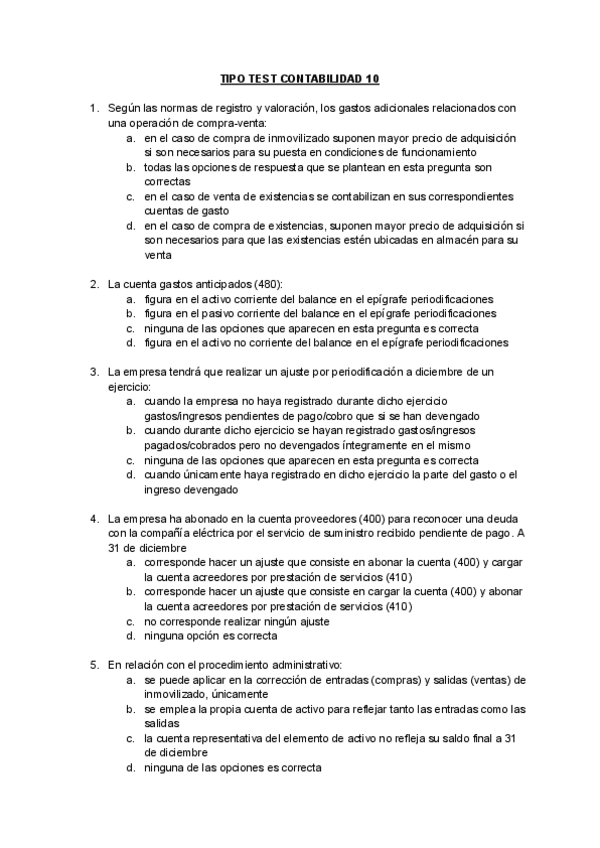 TIPO TEST CONTABILIDAD 10

1. Según las normas de registro y valoración, los gastos adicionales relacionados con una operación de compra-venta:
a. en el caso de compra de inmovilizado suponen mayor precio de adquisición si son necesarios para su puesta en condiciones de funcionamiento
b. todas las opciones de respuesta que se plantean en esta pregunta son correctas
c. en el caso de venta de existencias se contabilizan en sus correspondientes cuentas de gasto
d. en el caso de compra de existencias, suponen mayor precio de adquisición si son necesarios para que las existencias estén ubicadas en almacén para su venta

2. La cuenta gastos anticipados (480):
a. figura en el activo corriente del balance en el epígrafe periodificaciones
b. figura en el pasivo corriente del balance en el epígrafe periodificaciones
c. ninguna de las opciones que aparecen en esta pregunta es correcta
d. figura en el activo no corriente del balance en el epígrafe periodificaciones

3. La empresa tendrá que realizar un ajuste por periodificación a diciembre de un ejercicio:
a. cuando la empresa no haya registrado durante dicho ejercicio gastos/ingresos pendientes de pago/cobro que si se han devengado
b. cuando durante dicho ejercicio se hayan registrado gastos/ingresos pagados/cobrados pero no devengados íntegramente en el mismo
c. ninguna de las opciones que aparecen en esta pregunta es correcta
d. cuando únicamente haya registrado en dicho ejercicio la parte del gasto o el ingreso devengado

4. La empresa ha abonado en la cuenta proveedores (400) para reconocer una deuda con la compañía eléctrica por el servicio de suministro recibido pendiente de pago. A 31 de diciembre
a. corresponde hacer un ajuste que consiste en abonar la cuenta (400) y cargar la cuenta acreedores por prestación de servicios (410)
b. corresponde hacer un ajuste que consiste en cargar la cuenta (400) y abonar la cuenta acreedores por prestación de servicios (410)
c. no corresponde realizar ningún ajuste
d. ninguna opción es correcta

5. En relación con el procedimiento administrativo:
a. se puede aplicar en la corrección de entradas (compras) y salidas (ventas) de inmovilizado, únicamente
b. se emplea la propia cuenta de activo para reflejar tanto las entradas como las salidas
c. la cuenta representativa del elemento de activo no refleja su saldo final a 31 de diciembre
d. ninguna de las opciones es correcta